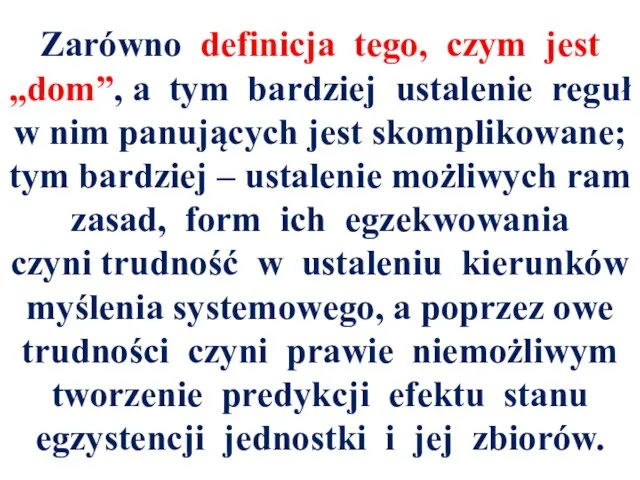 Zarówno definicja tego, czym jest „dom”, a tym bardziej ustalenie reguł w nim panujących jest skomplikowane; tym bardziej – ustalenie możliwych ram zasad, form ich egzekwowania czyni trudność w ustaleniu kierunków myślenia systemowego, a poprzez owe trudności czyni prawie niemożliwym tworzenie predykcji efektu stanu egzystencji jednostki i jej zbiorów.